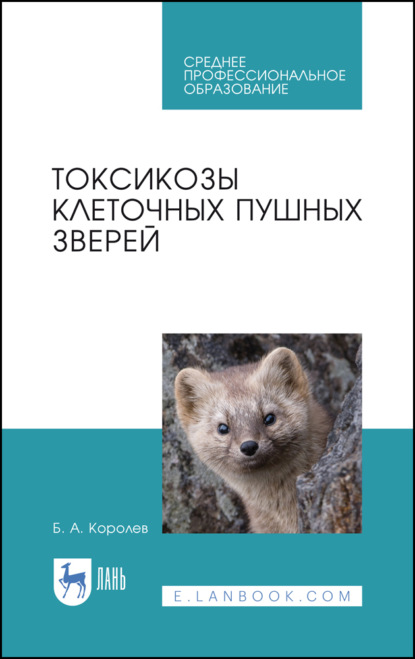 СРЕДНЕЕ ПРОФЕССИОНАЛЬНОЕ ОБРАЗОВАНИЕ

ТОКСИКОЗЫ КЛЕТОЧНЫХ ПУШНЫХ ЗВЕРЕЙ

Б. А. Королев

ЛАНЬ

E.LANBOOK.COM